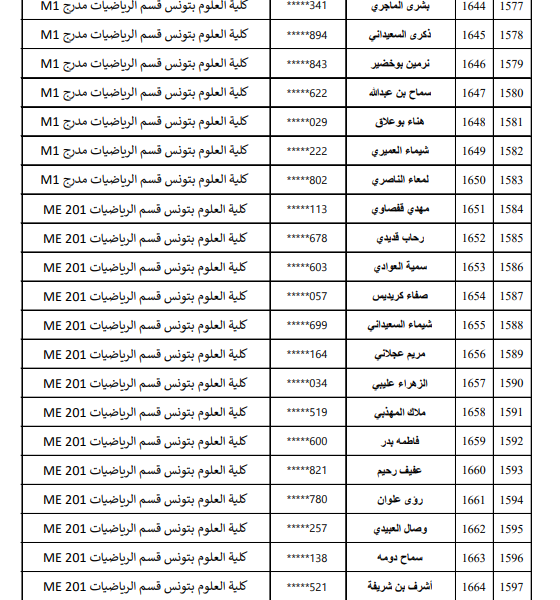 | 1577 | 1644 | بشرى الماجري | 341***** | كلية العلوم بتونس قسم الرياضيات مدرج M1 |
|---|---|---|---|---|
| 1578 | 1645 | ذكرى السعيداني | 894***** | كلية العلوم بتونس قسم الرياضيات مدرج M1 |
| 1579 | 1646 | نرمين بوخضير | 843***** | كلية العلوم بتونس قسم الرياضيات مدرج M1 |
| 1580 | 1647 | سماح بن عبدالله | 622***** | كلية العلوم بتونس قسم الرياضيات مدرج M1 |
| 1581 | 1648 | هناء بوعلاق | 029***** | كلية العلوم بتونس قسم الرياضيات مدرج M1 |
| 1582 | 1649 | شيماء العميري | 222***** | كلية العلوم بتونس قسم الرياضيات مدرج M1 |
| 1583 | 1650 | لمعاء الناصري | 802***** | كلية العلوم بتونس قسم الرياضيات مدرج M1 |
| 1584 | 1651 | مهدي قفصاوي | 113***** | كلية العلوم بتونس قسم الرياضيات ME 201 |
| 1585 | 1652 | رحاب قديدي | 678***** | كلية العلوم بتونس قسم الرياضيات ME 201 |
| 1586 | 1653 | سمية العوادي | 603***** | كلية العلوم بتونس قسم الرياضيات ME 201 |
| 1587 | 1654 | صفاء كريديس | 057***** | كلية العلوم بتونس قسم الرياضيات ME 201 |
| 1588 | 1655 | شيماء السعيداني | 699***** | كلية العلوم بتونس قسم الرياضيات ME 201 |
| 1589 | 1656 | مريم عجلاني | 164***** | كلية العلوم بتونس قسم الرياضيات ME 201 |
| 1590 | 1657 | الزهراء عليبي | 034***** | كلية العلوم بتونس قسم الرياضيات ME 201 |
| 1591 | 1658 | ملاك المهذبي | 519***** | كلية العلوم بتونس قسم الرياضيات ME 201 |
| 1592 | 1659 | فاطمه بدر | 600***** | كلية العلوم بتونس قسم الرياضيات ME 201 |
| 1593 | 1660 | عفيف رحيم | 821***** | كلية العلوم بتونس قسم الرياضيات ME 201 |
| 1594 | 1661 | رؤى علوان | 780***** | كلية العلوم بتونس قسم الرياضيات ME 201 |
| 1595 | 1662 | وصال العبيدي | 257***** | كلية العلوم بتونس قسم الرياضيات ME 201 |
| 1596 | 1663 | سماح دومه | 138***** | كلية العلوم بتونس قسم الرياضيات ME 201 |
| 1597 | 1664 | أشرف بن شريفة | 521***** | كلية العلوم بتونس قسم الرياضيات ME 201 |